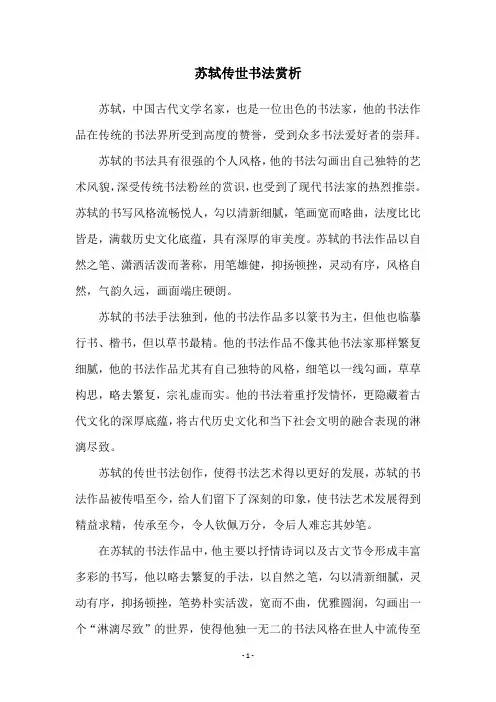 苏轼传世书法赏析

苏轼，中国古代文学名家，也是一位出色的书法家，他的书法作品在传统的书法界所受到高度的赞誉，受到众多书法爱好者的崇拜。

苏轼的书法具有很强的个人风格，他的书法勾画出自己独特的艺术风貌，深受传统书法粉丝的赏识，也受到了现代书法家的热烈推崇。苏轼的书写风格流畅悦人，勾以清新细腻，笔画宽而略曲，法度比比皆是，满载历史文化底蕴，具有深厚的审美度。苏轼的书法作品以自然之笔、潇洒活泼而著称，用笔雄健，抑扬顿挫，灵动有序，风格自然，气韵久远，画面端庄硬朗。

苏轼的书法手法独到，他的书法作品多以篆书为主，但他也临摹行书、楷书，但以草书最精。他的书法作品不像其他书法家那样繁复细腻，他的书法作品尤其有自己独特的风格，细笔以一线勾画，草草构思，略去繁复，宗礼虚而实。他的书法着重抒发情怀，更隐藏着古代文化的深厚底蕴，将古代历史文化和当下社会文明的融合表现的淋漓尽致。

苏轼的传世书法创作，使得书法艺术得以更好的发展，苏轼的书法作品被传唱至今，给人们留下了深刻的印象，使书法艺术发展得到精益求精，传承至今，令人钦佩万分，令后人难忘其妙笔。

在苏轼的书法作品中，他主要以抒情诗词以及古文节令形成丰富多彩的书写，他以略去繁复的手法，以自然之笔，勾以清新细腻，灵动有序，抑扬顿挫，笔势朴实活泼，宽而不曲，优雅圆润，勾画出一个“淋漓尽致”的世界，使得他独一无二的书法风格在世人中流传至

- 1 -